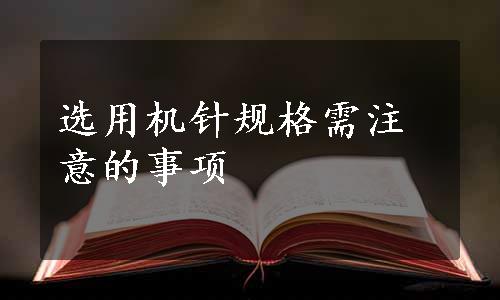 选用机针规格需注意的事项